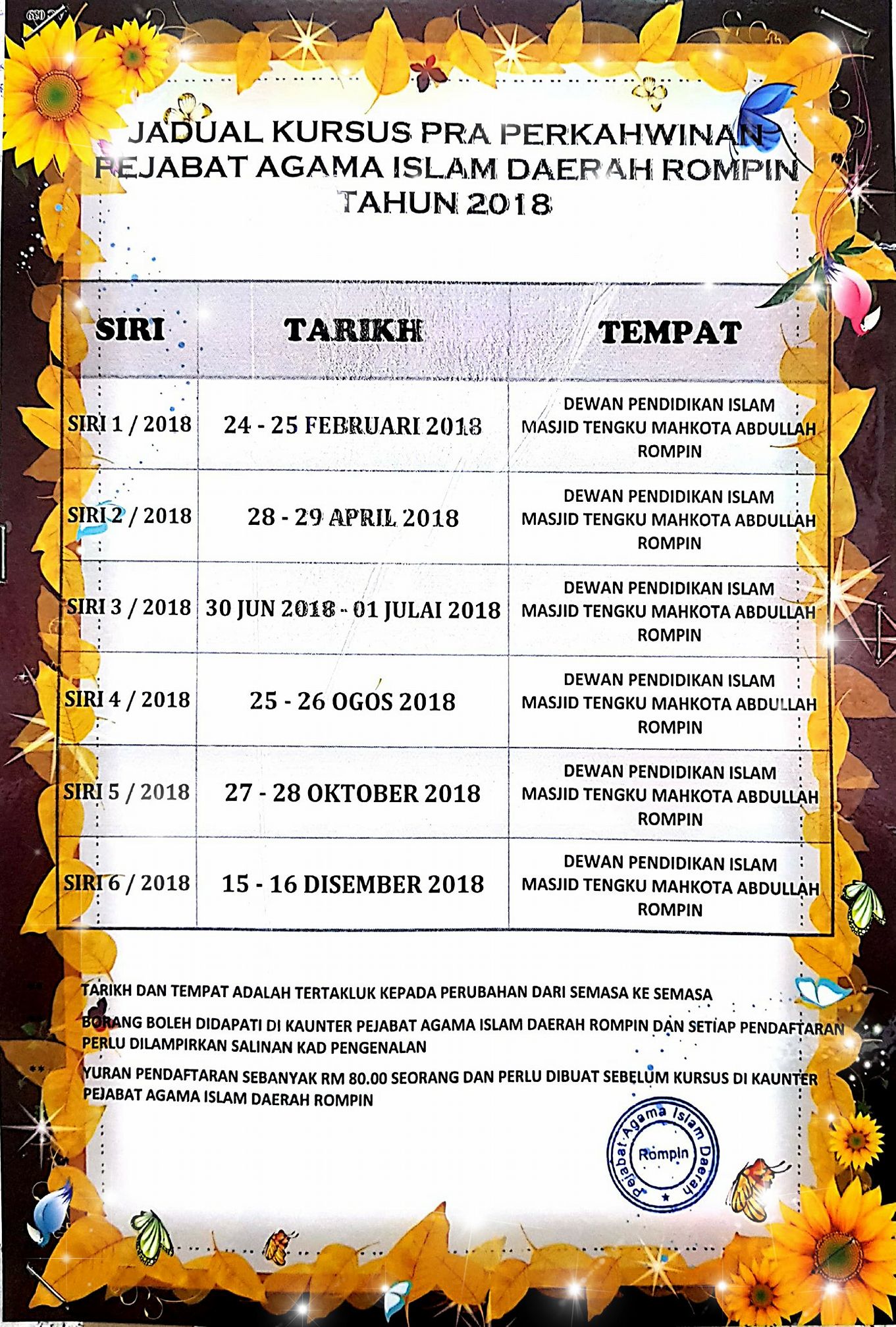 JADUAL KURSUS PRA PERKAHWINAN
PEJABAT AGAMA ISLAM DAERAH ROMPIN
TAHUN 2018

| SIRI | TARIKH | TEMPAT |
|---|---|---|
| SIRI 1 / 2018 | 24 - 25 FEBRUARI 2018 | DEWAN PENDIDIKAN ISLAM MASJID TENGKU MAHKOTA ABDULLAH ROMPIN |
| SIRI 2 / 2018 | 28 - 29 APRIL 2018 | DEWAN PENDIDIKAN ISLAM MASJID TENGKU MAHKOTA ABDULLAH ROMPIN |
| SIRI 3 / 2018 | 30 JUN 2018 - 01 JULAI 2018 | DEWAN PENDIDIKAN ISLAM MASJID TENGKU MAHKOTA ABDULLAH ROMPIN |
| SIRI 4 / 2018 | 25 - 26 OGOS 2018 | DEWAN PENDIDIKAN ISLAM MASJID TENGKU MAHKOTA ABDULLAH ROMPIN |
| SIRI 5 / 2018 | 27 - 28 OKTOBER 2018 | DEWAN PENDIDIKAN ISLAM MASJID TENGKU MAHKOTA ABDULLAH ROMPIN |
| SIRI 6 / 2018 | 15 - 16 DISEMBER 2018 | DEWAN PENDIDIKAN ISLAM MASJID TENGKU MAHKOTA ABDULLAH ROMPIN |

TARIKH DAN TEMPAT ADALAH TERTAKLUK KEPADA PERUBAHAN DARI SEMASA KE SEMASA

BORANG BOLEH DIDAPATI DI KAUNTER PEJABAT AGAMA ISLAM DAERAH ROMPIN DAN SETIAP PENDAFTARAN PERLU DILAMPIRKAN SALINAN KAD PENGENALAN

YURAN PENDAFTARAN SEBANYAK RM 80.00 SEORANG DAN PERLU DIBUAT SEBELUM KURSUS DI KAUNTER PEJABAT AGAMA ISLAM DAERAH ROMPIN

Pejabat Agama Islam Daerah
Rompin